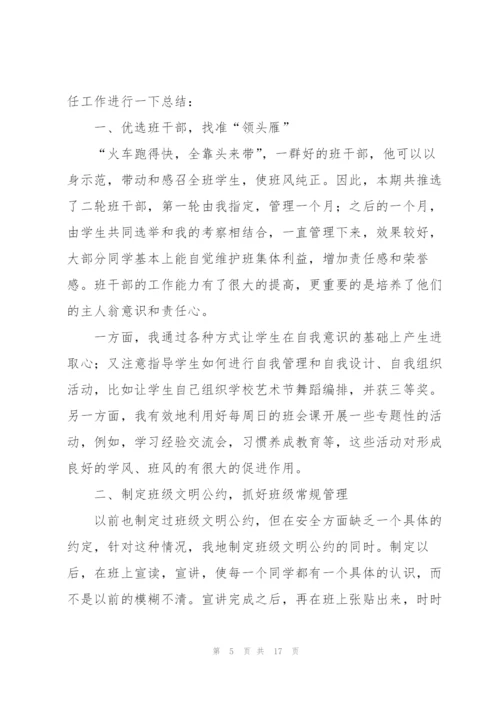 任工作进行一下总结：

一、优选班干部，找准“领头雁”

“火车跑得快，全靠头来带”，一群好的班干部，他可以以身示范，带动和感召全班学生，使班风纯正。因此，本期共推选了二轮班干部，第一轮由我指定，管理一个月；之后的一个月，由学生共同选举和我的考察相结合，一直管理下来，效果较好，大部分同学基本上能自觉维护班集体利益，增加责任感和荣誉感。班干部的工作能力有了很大的提高，更重要的是培养了他们的主人翁意识和责任心。

一方面，我通过各种方式让学生在自我意识的基础上产生进取心；又注意指导学生如何进行自我管理和自我设计、自我组织活动，比如让学生自己组织学校艺术节舞蹈编排，并获三等奖。另一方面，我有效地利用好每周日的班会课开展一些专题性的活动，例如，学习经验交流会，习惯养成教育等，这些活动对形成良好的学风、班风的有很大的促进作用。

二、制定班级文明公约，抓好班级常规管理

以前也制定过班级文明公约，但在安全方面缺乏一个具体的约定，针对这种情况，我地制定班级文明公约的同时。制定以后，在班上宣读，宣讲，使每一个同学都有一个具体的认识，而不是以前的模糊不清。宣讲完成之后，再在班上张贴出来，时时

第 5 页 共 17 页